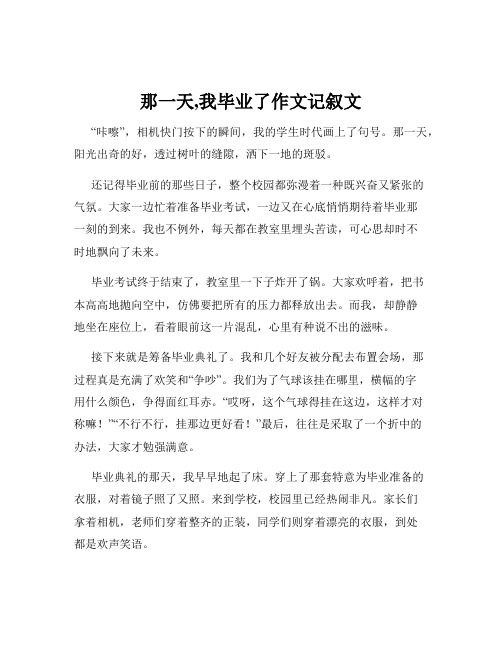 那一天,我毕业了作文记叙文

“咔嚓”，相机快门按下的瞬间，我的学生时代画上了句号。那一天，阳光出奇的好，透过树叶的缝隙，洒下一地的斑驳。

还记得毕业前的那些日子，整个校园都弥漫着一种既兴奋又紧张的气氛。大家一边忙着准备毕业考试，一边又在心底悄悄期待着毕业那一刻的到来。我也不例外，每天都在教室里埋头苦读，可心思却时不时地飘向了未来。

毕业考试终于结束了，教室里一下子炸开了锅。大家欢呼着，把书本高高地抛向空中，仿佛要把所有的压力都释放出去。而我，却静静地坐在座位上，看着眼前这一片混乱，心里有种说不出的滋味。

接下来就是筹备毕业典礼了。我和几个好友被分配去布置会场，那过程真是充满了欢笑和“争吵”。我们为了气球该挂在哪里，横幅的字用什么颜色，争得面红耳赤。“哎呀，这个气球得挂在这边，这样才对称嘛！”“不行不行，挂那边更好看！”最后，往往是采取了一个折中的办法，大家才勉强满意。

毕业典礼的那天，我早早地起了床。穿上了那套特意为毕业准备的衣服，对着镜子照了又照。来到学校，校园里已经热闹非凡。家长们拿着相机，老师们穿着整齐的正装，同学们则穿着漂亮的衣服，到处都是欢声笑语。